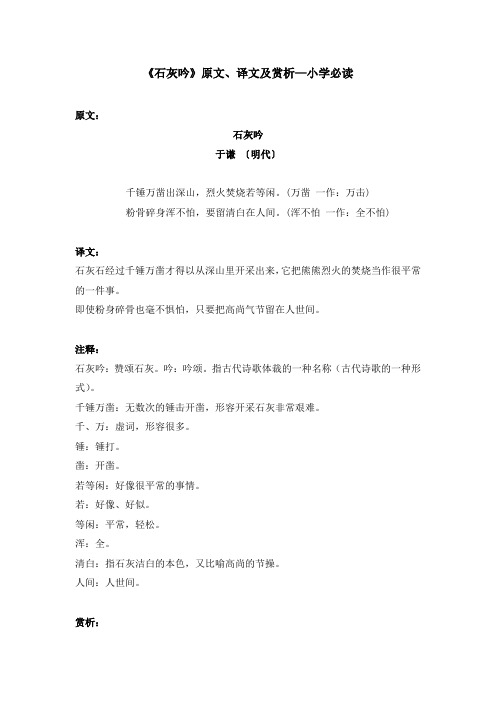 《石灰吟》原文、译文及赏析—小学必读

原文：

石灰吟

于谦 〔明代〕

千锤万凿出深山，烈火焚烧若等闲。(万凿 一作：万击)

粉骨碎身浑不怕，要留清白在人间。(浑不怕 一作：全不怕)

译文：

石灰石经过千锤万凿才得以从深山里开采出来，它把熊熊烈火的焚烧当作很平常的一件事。

即使粉身碎骨也毫不惧怕，只要把高尚气节留在人世间。

注释：

石灰吟：赞颂石灰。吟：吟颂。指古代诗歌体裁的一种名称（古代诗歌的一种形式）。

千锤万凿：无数次的锤击开凿，形容开采石灰非常艰难。

千、万：虚词，形容很多。

锤：锤打。

凿：开凿。

若等闲：好像很平常的事情。

若：好像、好似。

等闲：平常，轻松。

浑：全。

清白：指石灰洁白的本色，又比喻高尚的节操。

人间：人世间。

赏析：